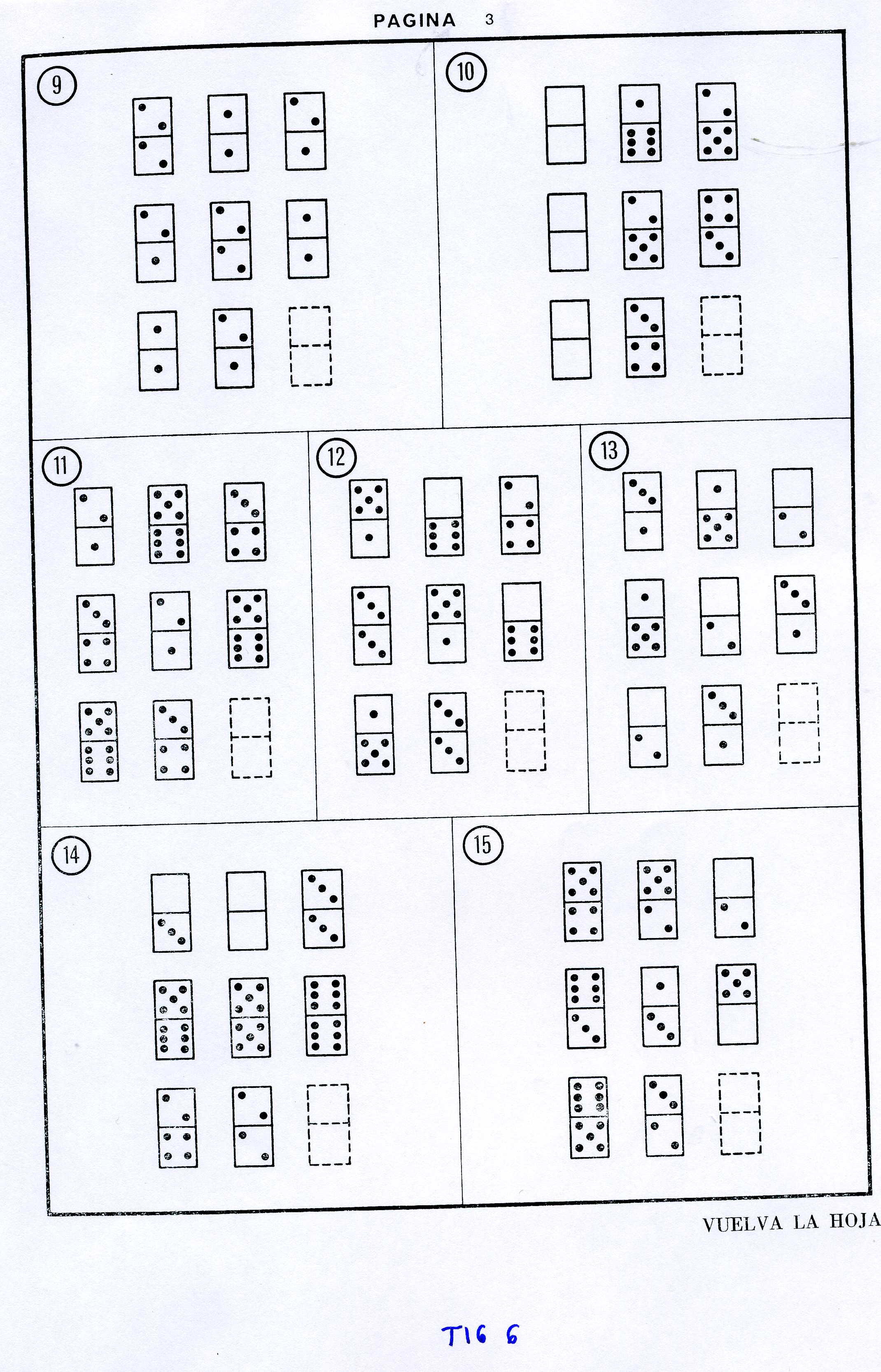 PAGINA 3

9

10

11

12

13

14

15

VUELVA LA HOJA

TIG 6